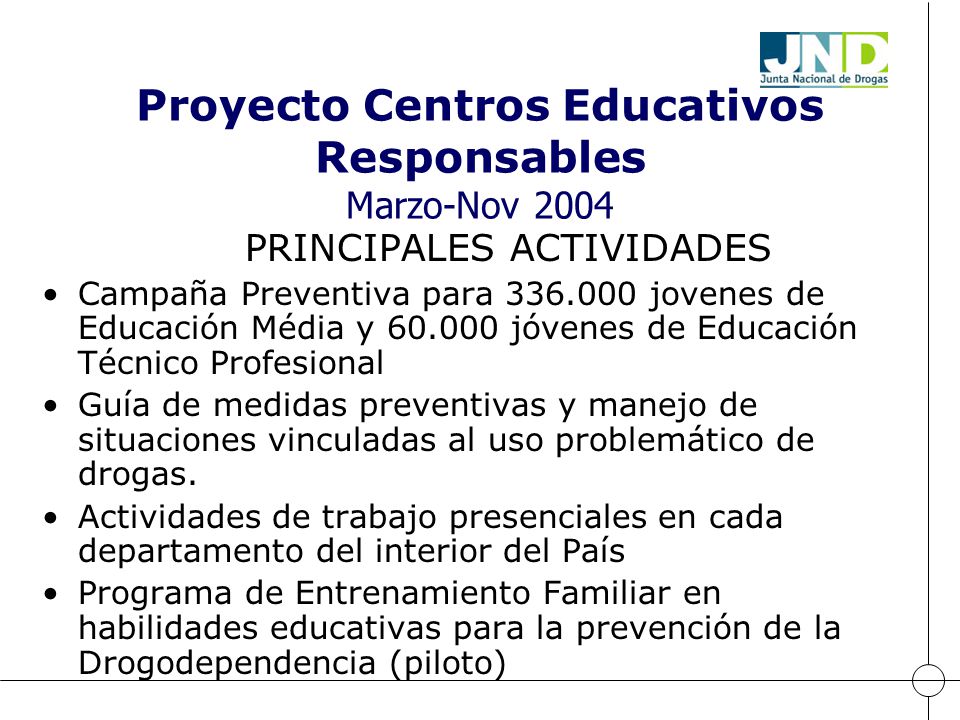 JND
Junta Nacional de Drogas

Proyecto Centros Educativos Responsables
Marzo-Nov 2004
PRINCIPALES ACTIVIDADES

• Campaña Preventiva para 336.000 jovenes de Educación Média y 60.000 jóvenes de Educación Técnico Profesional
• Guía de medidas preventivas y manejo de situaciones vinculadas al uso problemático de drogas.
• Actividades de trabajo presenciales en cada departamento del interior del País
• Programa de Entrenamiento Familiar en habilidades educativas para la prevención de la Drogodependencia (piloto)